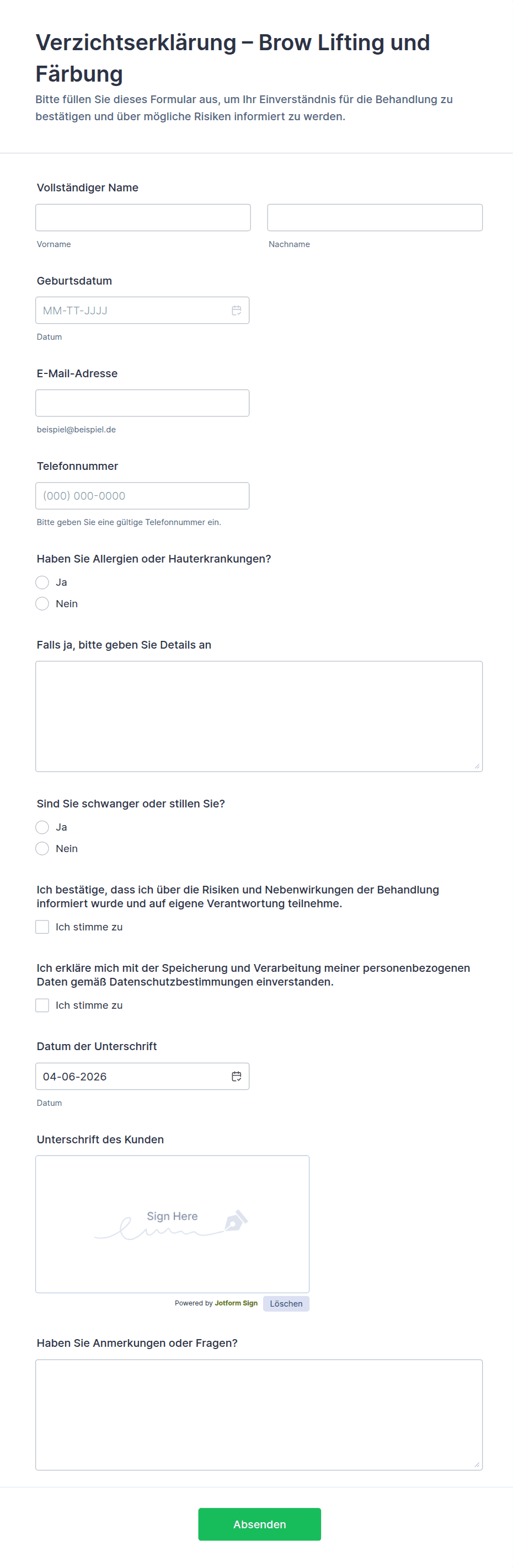 Verzichtserklärung – Brow Lifting und Färbung

Bitte füllen Sie dieses Formular aus, um Ihr Einverständnis für die Behandlung zu bestätigen und über mögliche Risiken informiert zu werden.

Vollständiger Name

Vorname

Nachname

Geburtsdatum

MM-TT-JJJJ

Datum

E-Mail-Adresse

beispiel@beispiel.de

Telefonnummer

(000) 000-0000

Bitte geben Sie eine gültige Telefonnummer ein.

Haben Sie Allergien oder Hauterkrankungen?

Ja

Nein

Falls ja, bitte geben Sie Details an

Sind Sie schwanger oder stillen Sie?

Ja

Nein

Ich bestätige, dass ich über die Risiken und Nebenwirkungen der Behandlung informiert wurde und auf eigene Verantwortung teilnehme.

Ich stimme zu

Ich erkläre mich mit der Speicherung und Verarbeitung meiner personenbezogenen Daten gemäß Datenschutzbestimmungen einverstanden.

Ich stimme zu

Datum der Unterschrift

04-06-2026

Datum

Unterschrift des Kunden

Sign Here

Powered by Jotform Sign

Löschen

Haben Sie Anmerkungen oder Fragen?

Absenden